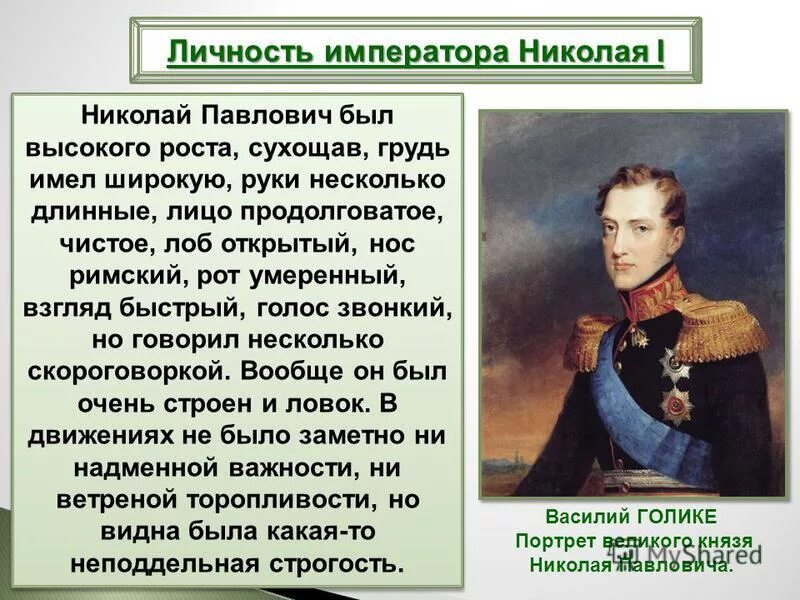 Личность императора Николая I

Николай Павлович был высокого роста, сухощав, грудь имел широкую, руки несколько длинные, лицо продолговатое, чистое, лоб открытый, нос римский, рот умеренный, взгляд быстрый, голос звонкий, но говорил несколько скороговоркой. Вообще он был очень строен и ловок. В движениях не было заметно ни надменной важности, ни ветреной торопливости, но видна была какая-то неподдельная строгость.

Василий ГОЛИКЕ
Портрет великого князя Николая Павловича.

MyShared